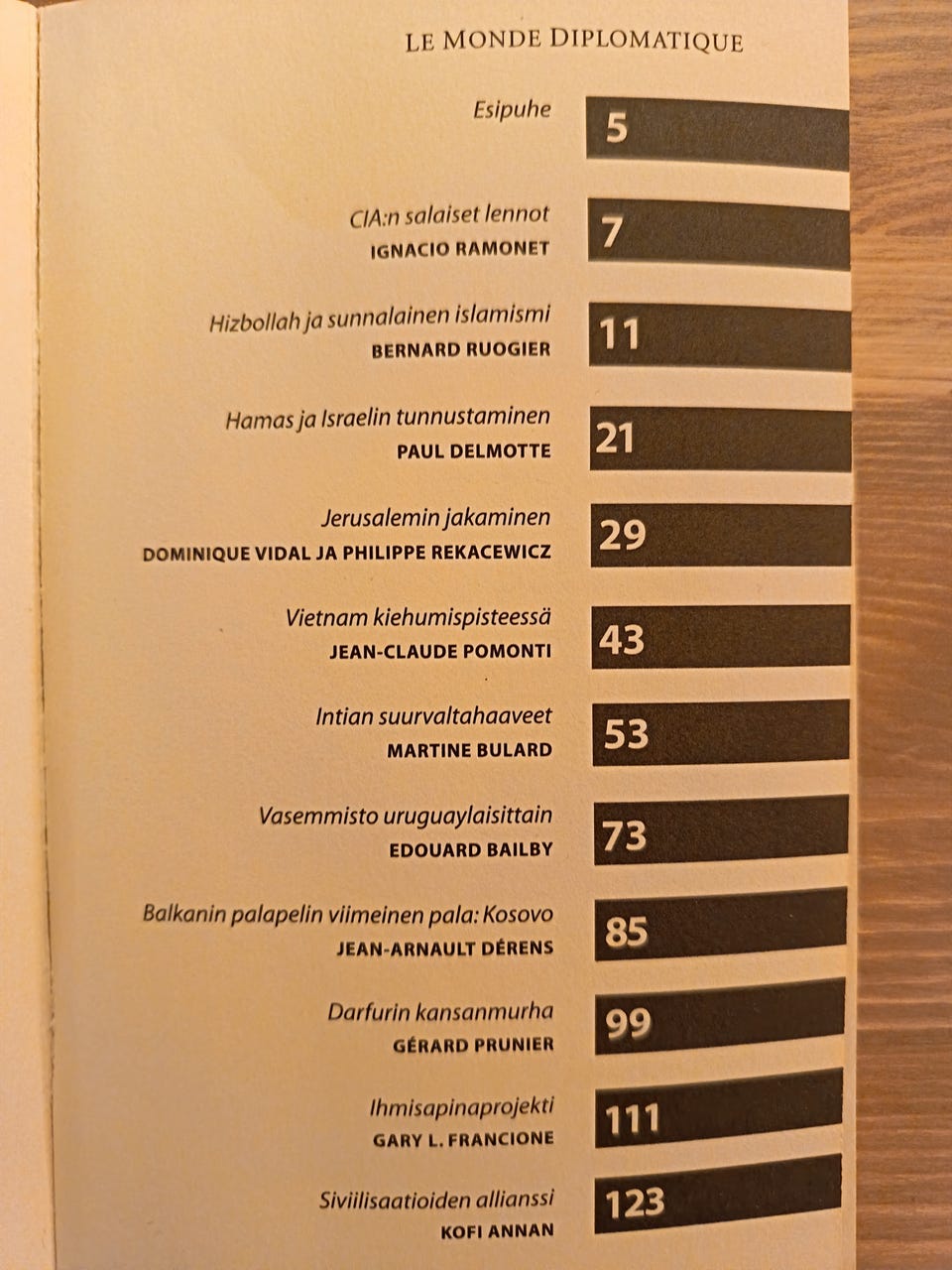 LE MONDE DIPLOMATIQUE

Esipuhe 5

CIA:n salaiset lennot
IGNACIO RAMONET 7

Hizbollah ja sunnalainen islamismi
BERNARD RUOGIER 11

Hamas ja Israelin tunnustaminen
PAUL DELMOTTE 21

Jerusalemin jakaminen
DOMINIQUE VIDAL JA PHILIPPE REKACEWICZ 29

Vietnam kiehumispisteessä
JEAN-CLAUDE POMONTI 43

Intian suurvaltahaaveet
MARTINE BULARD 53

Vasemmisto uruguaylaisittain
EDOUARD BAILBY 73

Balkanin palapelin viimeinen pala: Kosovo
JEAN-ARNAULT DÉRENS 85

Darfurin kansanmurha
GÉRARD PRUNIER 99

Ihmisapinaprojekti
GARY L. FRANCIONE 111

Siviilisaatioiden allianssi
KOFI ANNAN 123